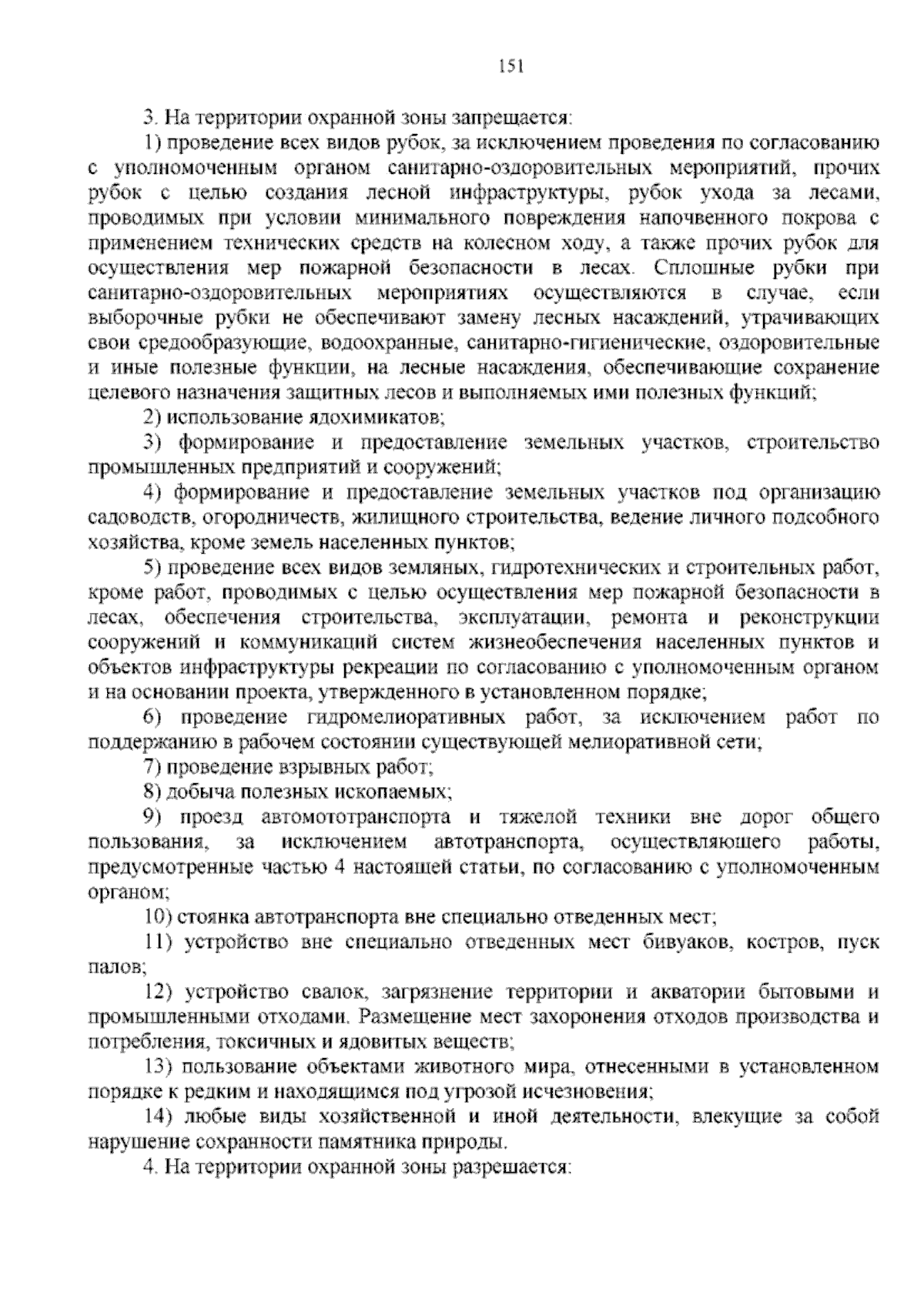 151

3. На территории охранной зоны запрещается:

1) проведение всех видов рубок, за исключением проведения по согласованию с уполномоченным органом санитарно-оздоровительных мероприятий, прочих рубок с целью создания лесной инфраструктуры, рубок ухода за лесами, проводимых при условии минимального повреждения напочвенного покрова с применением технических средств на колесном ходу, а также прочих рубок для осуществления мер пожарной безопасности в лесах. Сплошные рубки при санитарно-оздоровительных мероприятиях осуществляются в случае, если выборочные рубки не обеспечивают замену лесных насаждений, утрачивающих свои средообразующие, водоохранные, санитарно-гигиенические, оздоровительные и иные полезные функции, на лесные насаждения, обеспечивающие сохранение целевого назначения защитных лесов и выполняемых ими полезных функций;

2) использование ядохимикатов;

3) формирование и предоставление земельных участков, строительство промышленных предприятий и сооружений;

4) формирование и предоставление земельных участков под организацию садоводств, огородничеств, жилищного строительства, ведение личного подсобного хозяйства, кроме земель населенных пунктов;

5) проведение всех видов земляных, гидротехнических и строительных работ, кроме работ, проводимых с целью осуществления мер пожарной безопасности в лесах, обеспечения строительства, эксплуатации, ремонта и реконструкции сооружений и коммуникаций систем жизнеобеспечения населенных пунктов и объектов инфраструктуры рекреации по согласованию с уполномоченным органом и на основании проекта, утвержденного в установленном порядке;

6) проведение гидромелиоративных работ, за исключением работ по поддержанию в рабочем состоянии существующей мелиоративной сети;

7) проведение взрывных работ;

8) добыча полезных ископаемых;

9) проезд автомототранспорта и тяжелой техники вне дорог общего пользования, за исключением автотранспорта, осуществляющего работы, предусмотренные частью 4 настоящей статьи, по согласованию с уполномоченным органом;

10) стоянка автотранспорта вне специально отведенных мест;

11) устройство вне специально отведенных мест бивуаков, костров, пуск палов;

12) устройство свалок, загрязнение территории и акватории бытовыми и промышленными отходами. Размещение мест захоронения отходов производства и потребления, токсичных и ядовитых веществ;

13) пользование объектами животного мира, отнесенными в установленном порядке к редким и находящимся под угрозой исчезновения;

14) любые виды хозяйственной и иной деятельности, влекущие за собой нарушение сохранности памятника природы.

4. На территории охранной зоны разрешается: